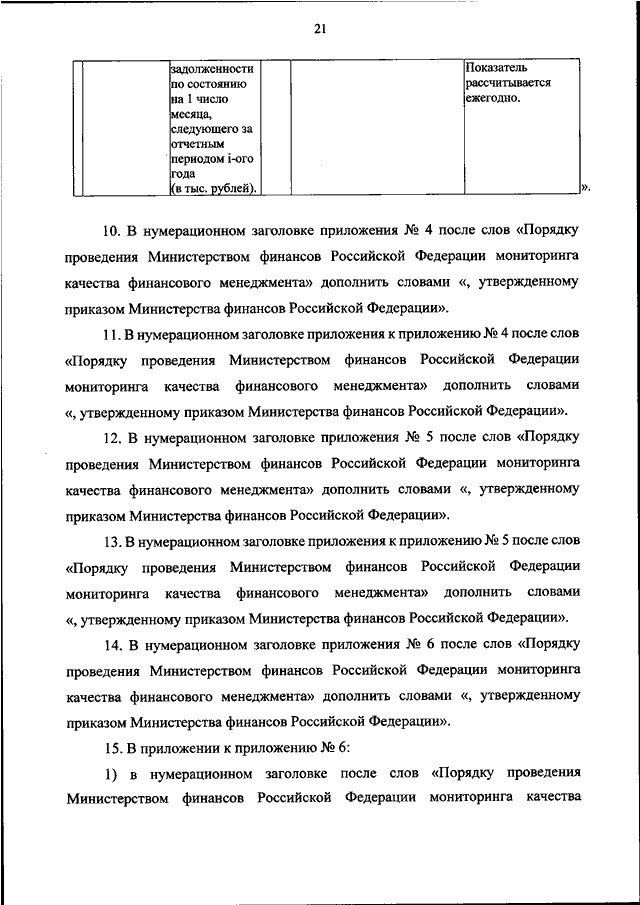 21

| | | задолженности по состоянию на 1 число месяца, следующего за отчетным периодом i-ого года (в тыс. рублей). | | | Показатель рассчитывается ежегодно. |
|---|---|---|---|---|---|

».

10. В нумерационном заголовке приложения № 4 после слов «Порядку проведения Министерством финансов Российской Федерации мониторинга качества финансового менеджмента» дополнить словами «, утвержденному приказом Министерства финансов Российской Федерации».

11. В нумерационном заголовке приложения к приложению № 4 после слов «Порядку проведения Министерством финансов Российской Федерации мониторинга качества финансового менеджмента» дополнить словами «, утвержденному приказом Министерства финансов Российской Федерации».

12. В нумерационном заголовке приложения № 5 после слов «Порядку проведения Министерством финансов Российской Федерации мониторинга качества финансового менеджмента» дополнить словами «, утвержденному приказом Министерства финансов Российской Федерации».

13. В нумерационном заголовке приложения к приложению № 5 после слов «Порядку проведения Министерством финансов Российской Федерации мониторинга качества финансового менеджмента» дополнить словами «, утвержденному приказом Министерства финансов Российской Федерации».

14. В нумерационном заголовке приложения № 6 после слов «Порядку проведения Министерством финансов Российской Федерации мониторинга качества финансового менеджмента» дополнить словами «, утвержденному приказом Министерства финансов Российской Федерации».

15. В приложении к приложению № 6:

1) в нумерационном заголовке после слов «Порядку проведения Министерством финансов Российской Федерации мониторинга качества